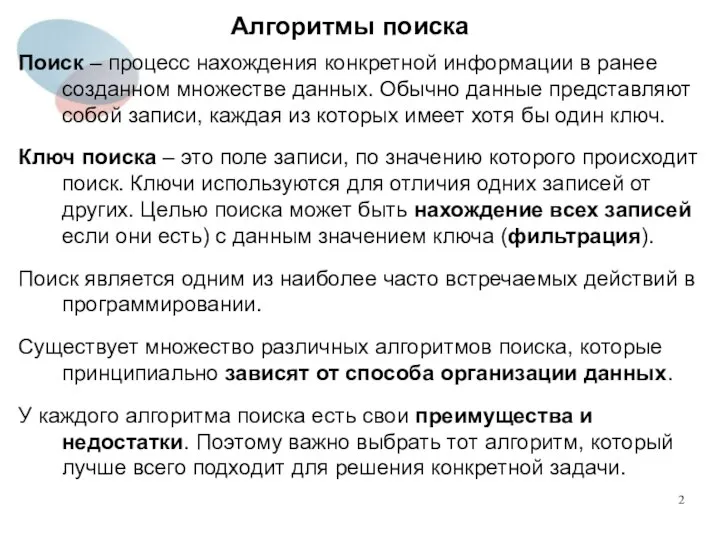 Алгоритмы поиска

Поиск – процесс нахождения конкретной информации в ранее созданном множестве данных. Обычно данные представляют собой записи, каждая из которых имеет хотя бы один ключ.

Ключ поиска – это поле записи, по значению которого происходит поиск. Ключи используются для отличия одних записей от других. Целью поиска может быть нахождение всех записей если они есть) с данным значением ключа (фильтрация).

Поиск является одним из наиболее часто встречаемых действий в программировании.

Существует множество различных алгоритмов поиска, которые принципиально зависят от способа организации данных.

У каждого алгоритма поиска есть свои преимущества и недостатки. Поэтому важно выбрать тот алгоритм, который лучше всего подходит для решения конкретной задачи.

2